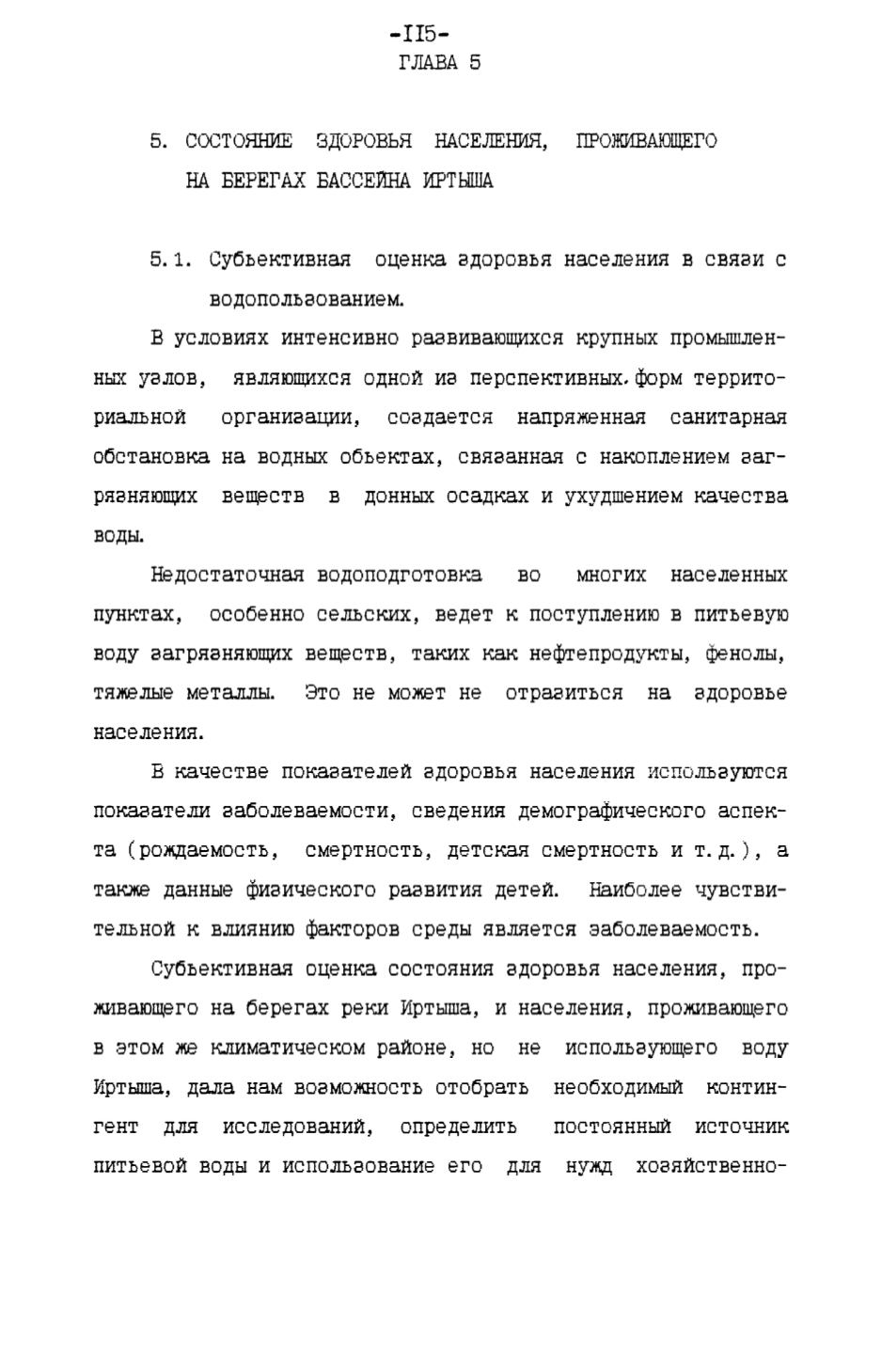 -II5-
ГЛАВА 5

5. СОСТОЯНИЕ ЗДОРОВЬЯ НАСЕЛЕНИЯ, ПРОЖИВАЮЩЕГО НА БЕРЕГАХ БАССЕЙНА ИРТЫША

5.1. Субъективная оценка здоровья населения в связи с водопользованием.

В условиях интенсивно развивающихся крупных промышленных узлов, являющихся одной из перспективных форм территориальной организации, создается напряженная санитарная обстановка на водных объектах, связанная с накоплением загрязняющих веществ в донных осадках и ухудшением качества воды.

Недостаточная водоподготовка во многих населенных пунктах, особенно сельских, ведет к поступлению в питьевую воду загрязняющих веществ, таких как нефтепродукты, фенолы, тяжелые металлы. Это не может не отразиться на здоровье населения.

В качестве показателей здоровья населения используются показатели заболеваемости, сведения демографического аспекта (рождаемость, смертность, детская смертность и т.д.), а также данные физического развития детей. Наиболее чувствительной к влиянию факторов среды является заболеваемость.

Субъективная оценка состояния здоровья населения, проживающего на берегах реки Иртыша, и населения, проживающего в этом же климатическом районе, но не использующего воду Иртыша, дала нам возможность отобрать необходимый контингент для исследований, определить постоянный источник питьевой воды и использование его для нужд хозяйственно-